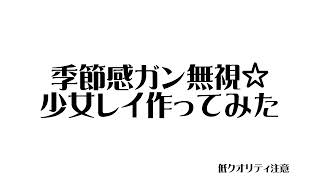 季節感ガン無視☆
少女レイ作ってみた

低クオリティ注意